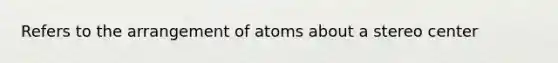 Refers to the arrangement of atoms about a stereo center